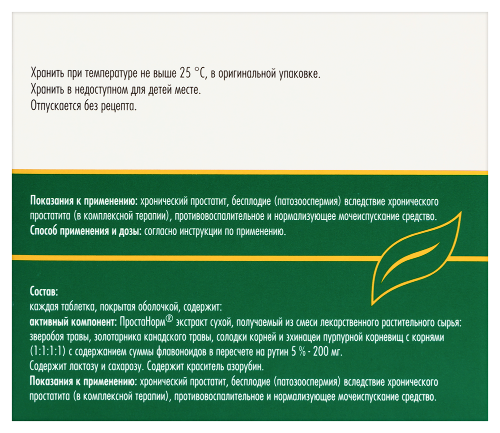 Хранить при температуре не выше 25 °С, в оригинальной упаковке.
Хранить в недоступном для детей месте.
Отпускается без рецепта.

Показания к применению: хронический простатит, бесплодие (патозооспермия) вследствие хронического простатита (в комплексной терапии), противовоспалительное и нормализующее мочеиспускание средство.
Способ применения и дозы: согласно инструкции по применению.

Состав:
каждая таблетка, покрытая оболочкой, содержит:
активный компонент: ПростаНорм® экстракт сухой, получаемый из смеси лекарственного растительного сырья: зверобоя травы, золотарника канадского травы, солодки корней и эхинацеи пурпурной корневищ с корнями (1:1:1:1) с содержанием суммы флавоноидов в пересчете на рутин 5 % - 200 мг.
Содержит лактозу и сахарозу. Содержит краситель азорубин.
Показания к применению: хронический простатит, бесплодие (патозооспермия) вследствие хронического простатита (в комплексной терапии), противовоспалительное и нормализующее мочеиспускание средство.